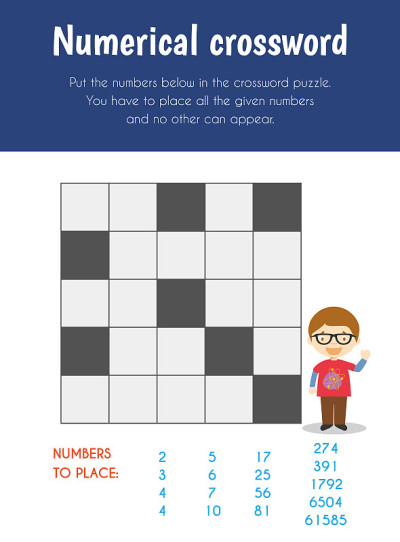 Numerical crossword

Put the numbers below in the crossword puzzle. You have to place all the given numbers and no other can appear.

NUMBERS TO PLACE:

2
3
4
4

5
6
7
10

17
25
56
81

274
391
1792
6504
61585